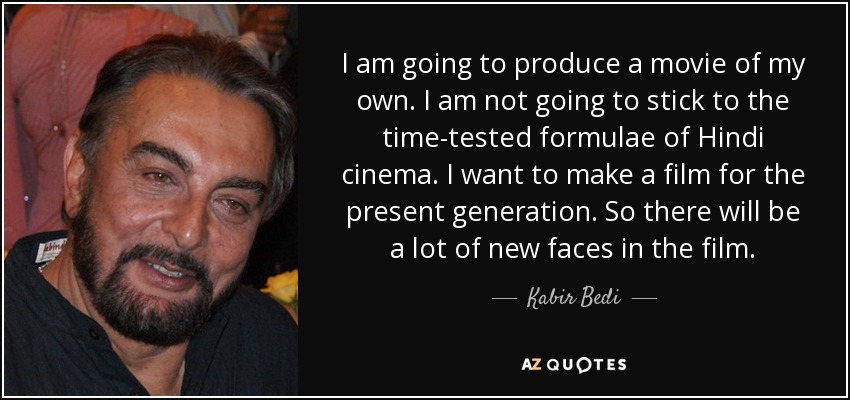 I am going to produce a movie of my own. I am not going to stick to the time-tested formulae of Hindi cinema. I want to make a film for the present generation. So there will be a lot of new faces in the film.

— Kabir Bedi —

AZ QUOTES